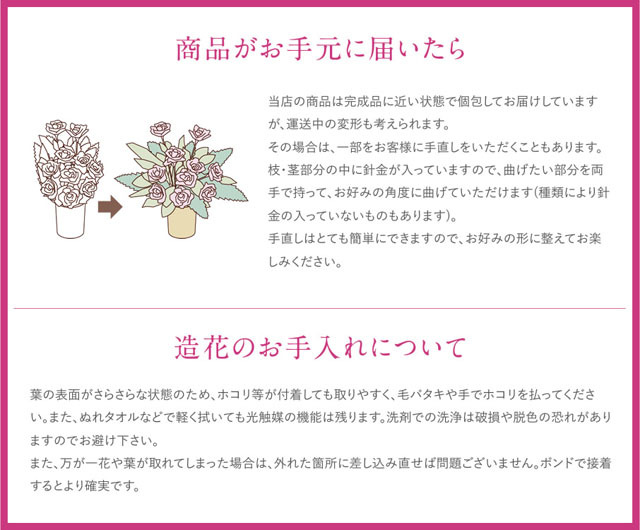 商品がお手元に届いたら

当店の商品は完成品に近い状態で個包してお届けしていますが、運送中の変形も考えられます。
その場合は、一部をお客様に手直しをいただくこともあります。
枝・茎部分の中に針金が入っていますので、曲げたい部分を両手で持って、お好みの角度に曲げていただけます（種類により針金の入っていないものもあります）。
手直しはとても簡単にできますので、お好みの形に整えてお楽しみください。

造花のお手入れについて

葉の表面がさらさらな状態のため、ホコリ等が付着しても取りやすく、毛バタキや手でホコリを払ってください。また、ぬれタオルなどで軽く拭いても光触媒の機能は残ります。洗剤での洗浄は破損や脱色の恐れがありますのでお避け下さい。
また、万が一花や葉が取れてしまった場合は、外れた箇所に差し込み直せば問題ございません。ボンドで接着するとより確実です。